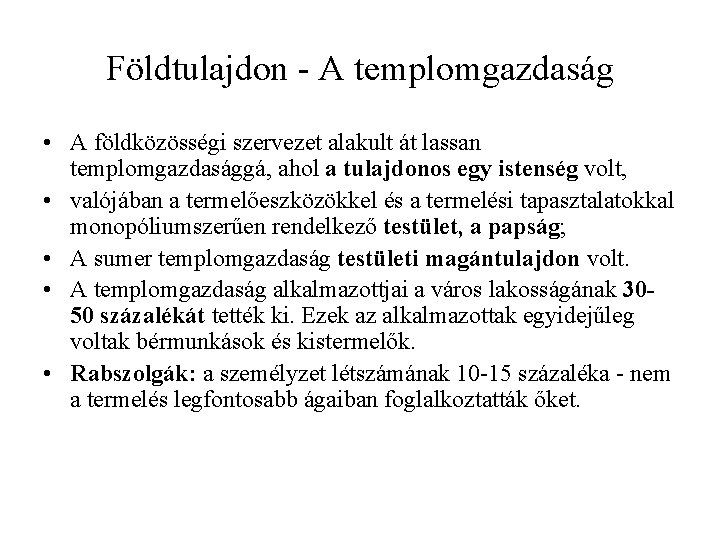 Földtulajdon - A templomgazdaság

• A földközösségi szervezet alakult át lassan templomgazdasággá, ahol a tulajdonos egy istenség volt,
• valójában a termelőeszközökkel és a termelési tapasztalatokkal monopóliumszerűen rendelkező testület, a papság;
• A sumer templomgazdaság testületi magántulajdon volt.
• A templomgazdaság alkalmazottjai a város lakosságának 30-50 százalékát tették ki. Ezek az alkalmazottak egyidejűleg voltak bérmunkások és kistermelők.
• Rabszolgák: a személyzet létszámának 10-15 százaléka - nem a termelés legfontosabb ágaiban foglalkoztatták őket.